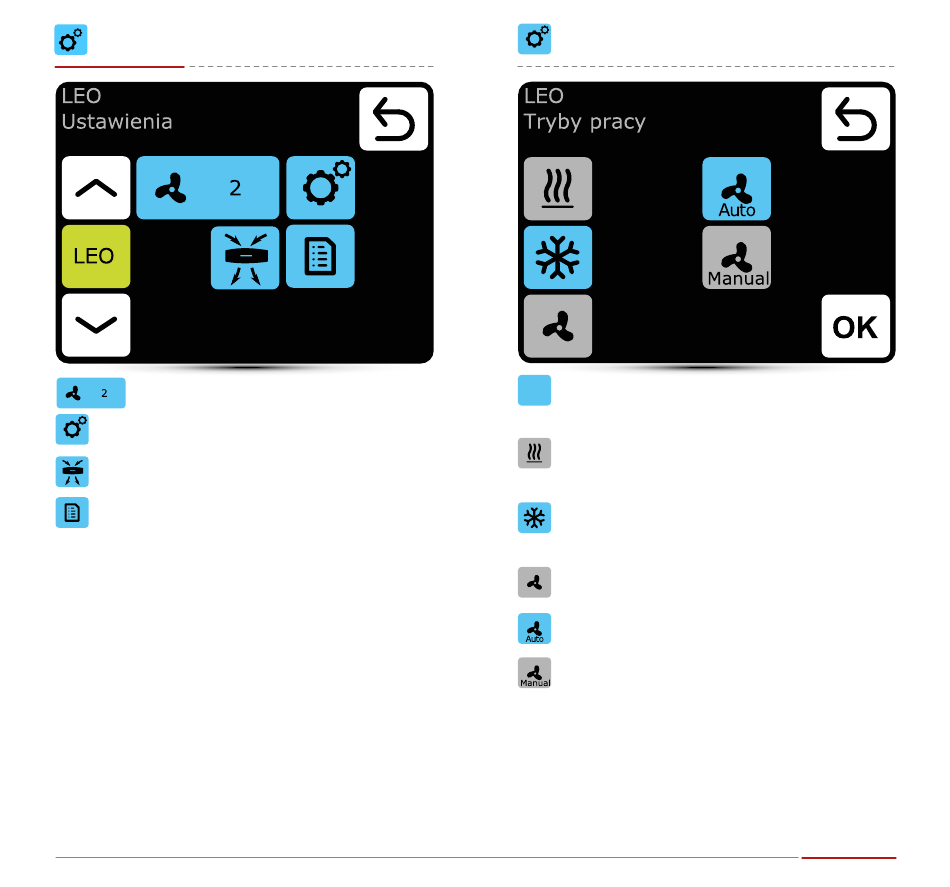 LEO
Ustawienia

2

LEO

2

LEO
Tryby pracy

Auto

Manual

OK

Auto

Manual